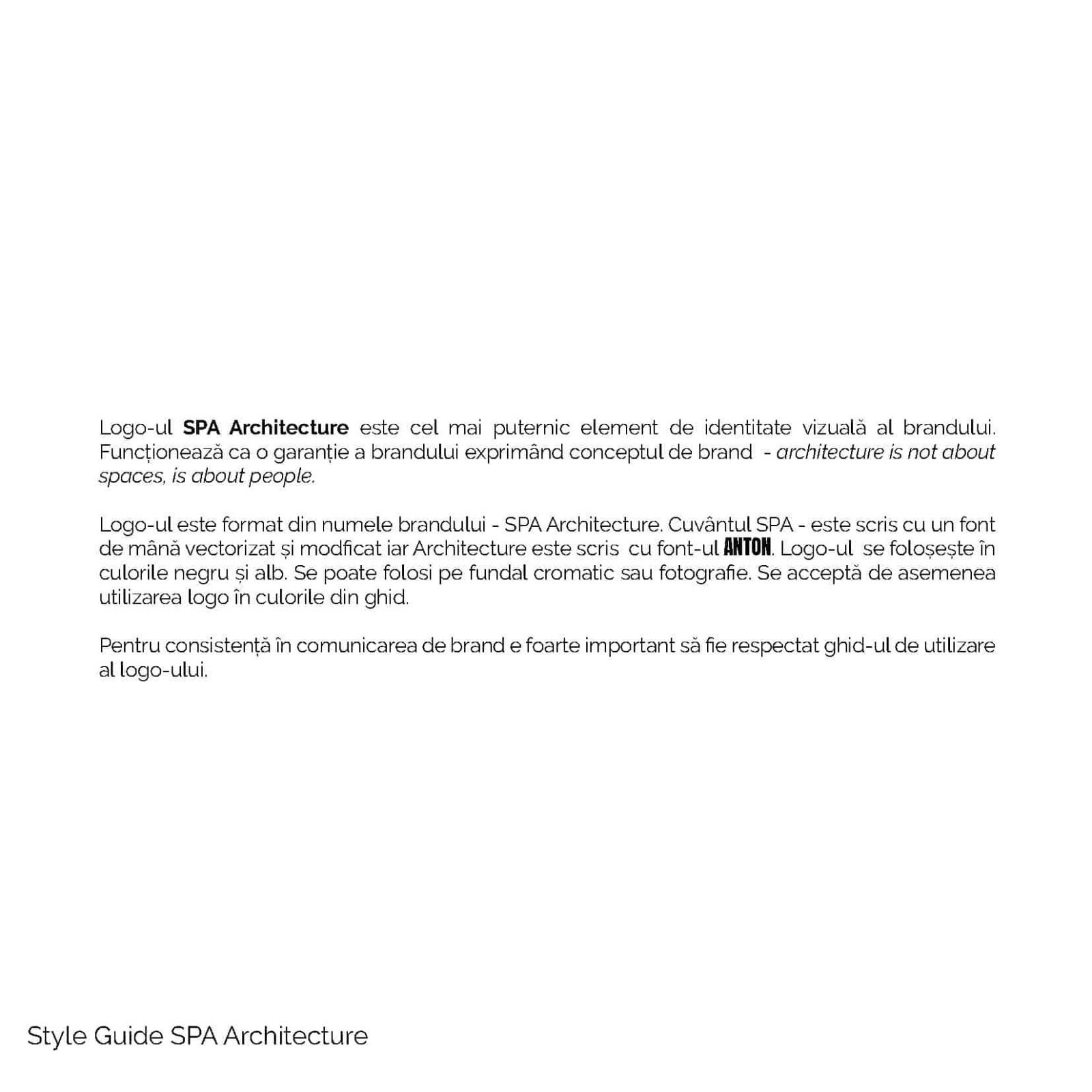 Logo-ul SPA Architecture este cel mai puternic element de identitate vizuală al brandului. Funcționează ca o garanție a brandului exprimând conceptul de brand - architecture is not about spaces, is about people.

Logo-ul este format din numele brandului - SPA Architecture. Cuvântul SPA - este scris cu un font de mână vectorizat și modficat iar Architecture este scris cu font-ul ANTON. Logo-ul se folosește în culorile negru și alb. Se poate folosi pe fundal cromatic sau fotografie. Se acceptă de asemenea utilizarea logo în culorile din ghid.

Pentru consistență în comunicarea de brand e foarte important să fie respectat ghid-ul de utilizare al logo-ului.

Style Guide SPA Architecture